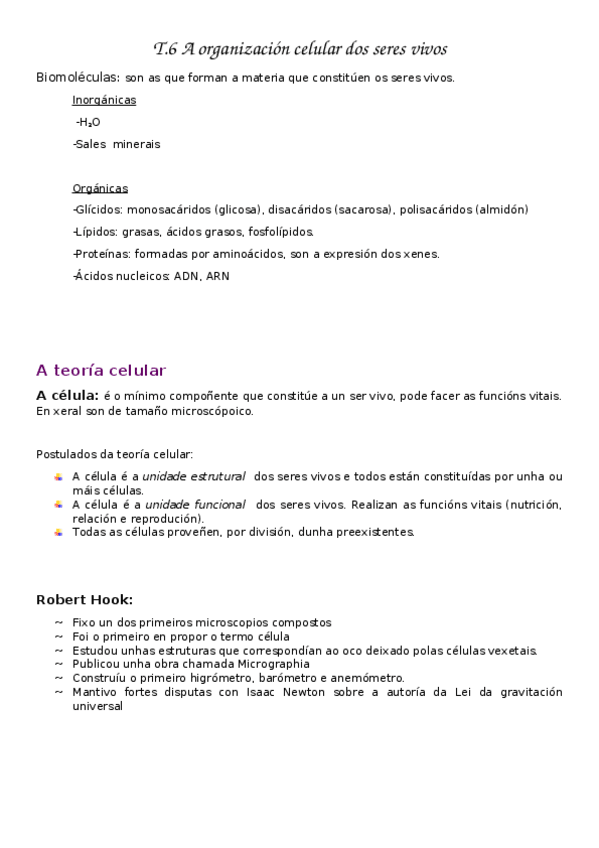 T.6 A organización celular dos seres vivos

Biomoléculas: son as que forman a materia que constitúen os seres vivos.

Inorgánicas

-$H_2O$

-Sales minerais

Orgánicas

-Glícidos: monosacáridos (glicosa), disacáridos (sacarosa), polisacáridos (almidón)

-Lípidos: grasas, ácidos grasos, fosfolípidos.

-Proteínas: formadas por aminoácidos, son a expresión dos xenes.

-Ácidos nucleicos: ADN, ARN

A teoría celular

A célula: é o mínimo compoñente que constitúe a un ser vivo, pode facer as funcións vitais. En xeral son de tamaño microscópoico.

Postulados da teoría celular:

A célula é a unidade estrutural dos seres vivos e todos están constituídas por unha ou máis células.
A célula é a unidade funcional dos seres vivos. Realizan as funcións vitais (nutrición, relación e reprodución).
Todas as células proveñen, por división, dunha preexistentes.

Robert Hook:

~ Fixo un dos primeiros microscopios compostos
~ Foi o primeiro en propor o termo célula
~ Estudou unhas estruturas que correspondían ao oco deixado polas células vexetais.
~ Publicou unha obra chamada Micrographia
~ Construíu o primeiro higrómetro, barómetro e anemómetro.
~ Mantivo fortes disputas con Isaac Newton sobre a autoría da Lei da gravitación universal